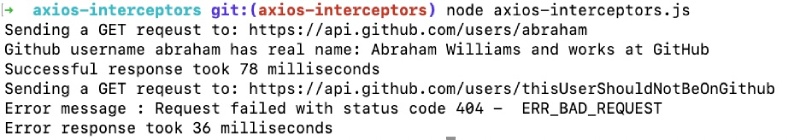 → axios-interceptors git:(axios-interceptors) node axios-interceptors.js
Sending a GET reqeust to: https://api.github.com/users/abraham
Github username abraham has real name: Abraham Williams and works at GitHub
Successful response took 78 milliseconds
Sending a GET reqeust to: https://api.github.com/users/thisUserShouldNotBeOnGithub
Error message : Request failed with status code 404 - ERR_BAD_REQUEST
Error response took 36 milliseconds